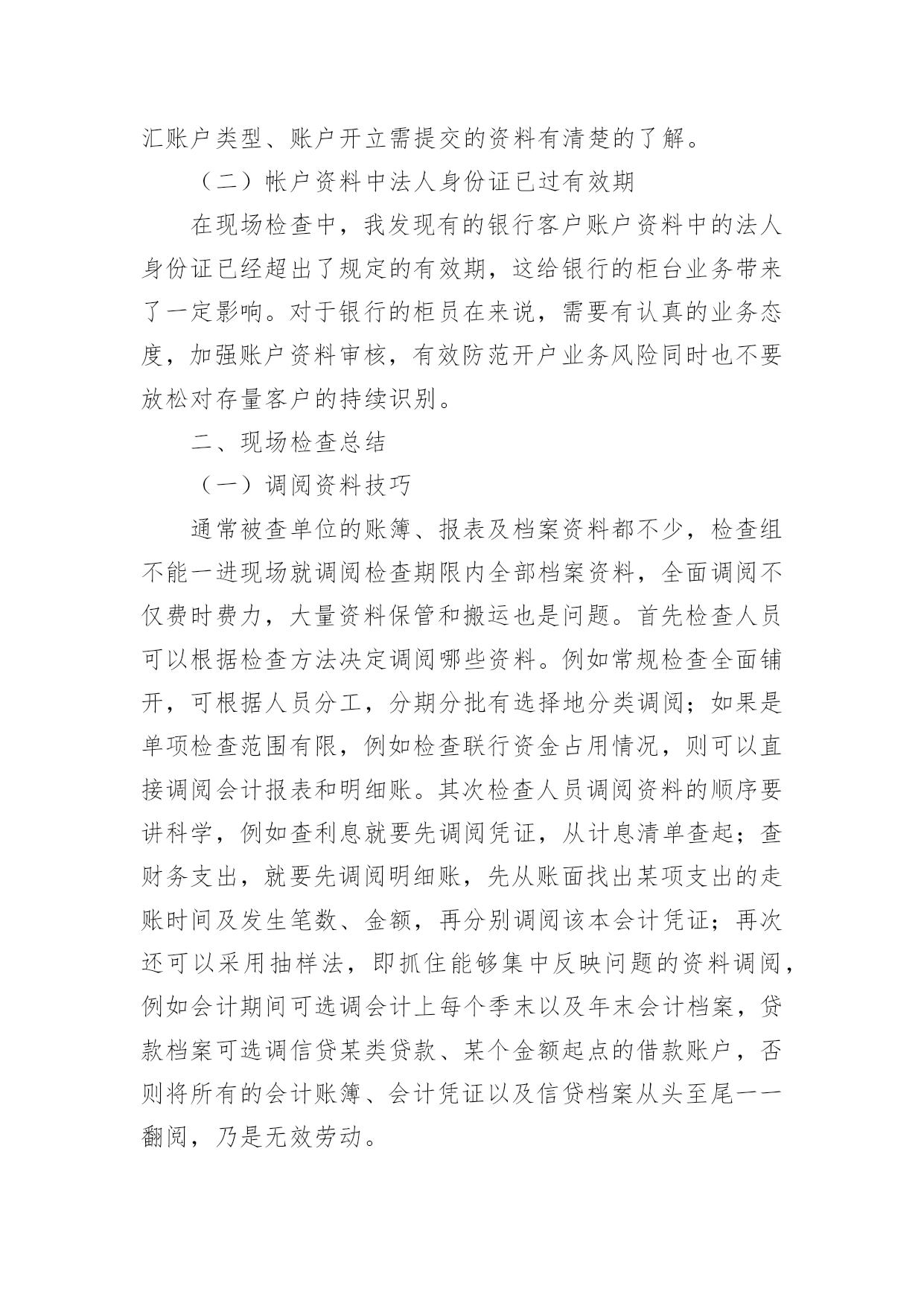 汇账户类型、账户开立需提交的资料有清楚的了解。

（二）帐户资料中法人身份证已过有效期

在现场检查中，我发现有的银行客户账户资料中的法人身份证已经超出了规定的有效期，这给银行的柜台业务带来了一定影响。对于银行的柜员在来说，需要有认真的业务态度，加强账户资料审核，有效防范开户业务风险同时也不要放松对存量客户的持续识别。

二、现场检查总结

（一）调阅资料技巧

通常被查单位的账簿、报表及档案资料都不少，检查组不能一进现场就调阅检查期限内全部档案资料，全面调阅不仅费时费力，大量资料保管和搬运也是问题。首先检查人员可以根据检查方法决定调阅哪些资料。例如常规检查全面铺开，可根据人员分工，分期分批有选择地分类调阅；如果是单项检查范围有限，例如检查联行资金占用情况，则可以直接调阅会计报表和明细账。其次检查人员调阅资料的顺序要讲科学，例如查利息就要先调阅凭证，从计息清单查起；查财务支出，就要先调阅明细账，先从账面找出某项支出的走账时间及发生笔数、金额，再分别调阅该本会计凭证；再次还可以采用抽样法，即抓住能够集中反映问题的资料调阅，例如会计期间可选调会计上每个季末以及年末会计档案，贷款档案可选调信贷某类贷款、某个金额起点的借款账户，否则将所有的会计账簿、会计凭证以及信贷档案从头至尾一一翻阅，乃是无效劳动。